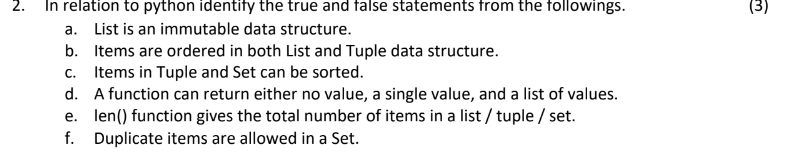 2. In relation to python identify the true and false statements from the followings. (3)

a. List is an immutable data structure.
b. Items are ordered in both List and Tuple data structure.
c. Items in Tuple and Set can be sorted.
d. A function can return either no value, a single value, and a list of values.
e. len() function gives the total number of items in a list / tuple / set.
f. Duplicate items are allowed in a Set.